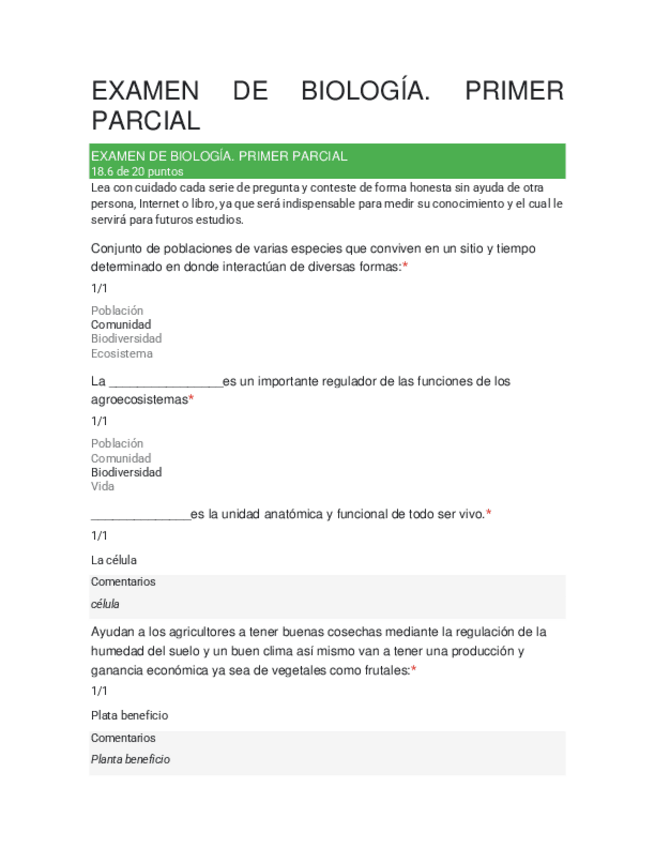 EXAMEN DE BIOLOGÍA. PRIMER PARCIAL

EXAMEN DE BIOLOGÍA. PRIMER PARCIAL
18.6 de 20 puntos

Lea con cuidado cada serie de pregunta y conteste de forma honesta sin ayuda de otra persona, Internet o libro, ya que será indispensable para medir su conocimiento y el cual le servirá para futuros estudios.

Conjunto de poblaciones de varias especies que conviven en un sitio y tiempo determinado en donde interactúan de diversas formas:*

1/1

Población
Comunidad
Biodiversidad
Ecosistema

La ________________es un importante regulador de las funciones de los agroecosistemas*

1/1

Población
Comunidad
Biodiversidad
Vida

______________es la unidad anatómica y funcional de todo ser vivo.*

1/1

La célula

Comentarios

célula

Ayudan a los agricultores a tener buenas cosechas mediante la regulación de la humedad del suelo y un buen clima así mismo van a tener una producción y ganancia económica ya sea de vegetales como frutales:*

1/1

Plata beneficio

Comentarios

Planta beneficio